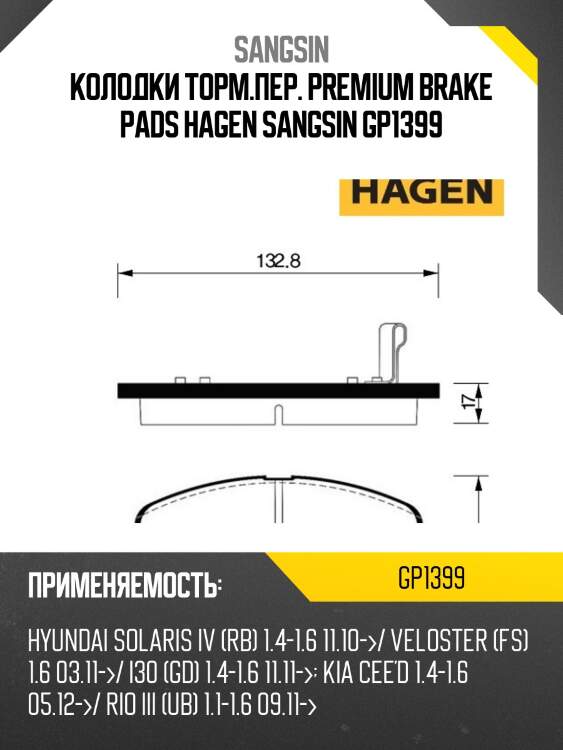 SANGSIN

КОЛОДКИ ТОРМ.ПЕР. PREMIUM BRAKE PADS HAGEN SANGSIN GP1399

HAGEN

132.8

17

ПРИМЕНЯЕМОСТЬ:

GP1399

HYUNDAI SOLARIS IV (RB) 1.4-1.6 11.10->/ VELOSTER (FS) 1.6 03.11->/ I30 (GD) 1.4-1.6 11.11->; KIA CEE'D 1.4-1.6 05.12->/ RIO III (UB) 1.1-1.6 09.11->